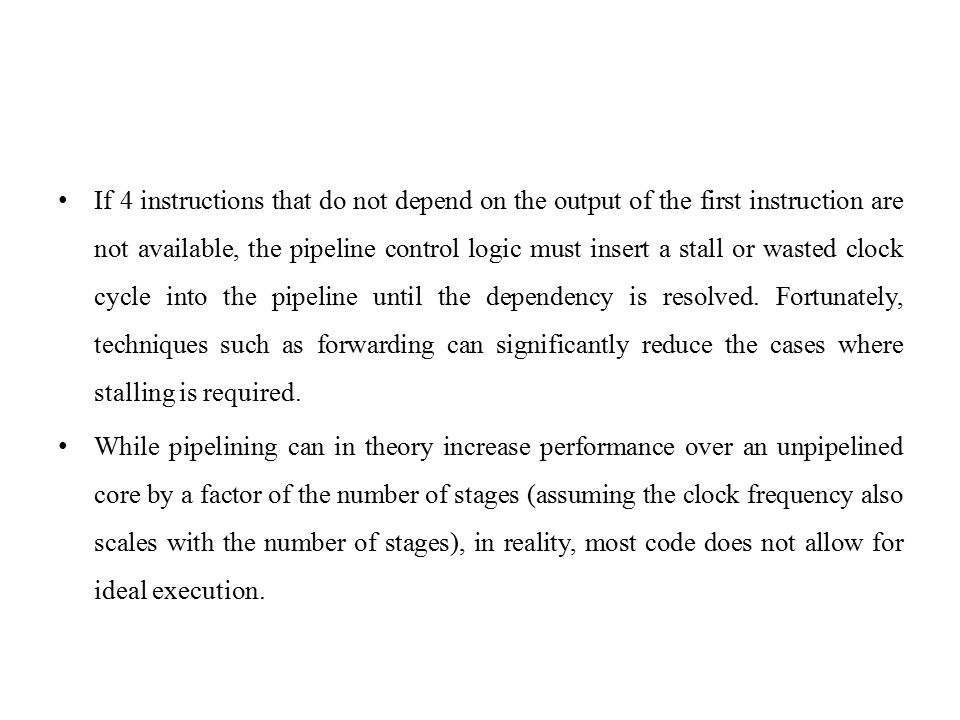 • If 4 instructions that do not depend on the output of the first instruction are not available, the pipeline control logic must insert a stall or wasted clock cycle into the pipeline until the dependency is resolved. Fortunately, techniques such as forwarding can significantly reduce the cases where stalling is required.

• While pipelining can in theory increase performance over an unpipelined core by a factor of the number of stages (assuming the clock frequency also scales with the number of stages), in reality, most code does not allow for ideal execution.